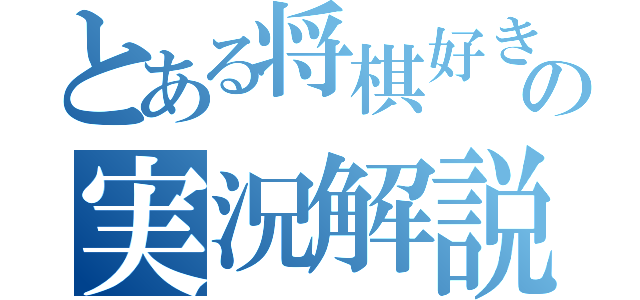 とある将棋好きの
実況解説